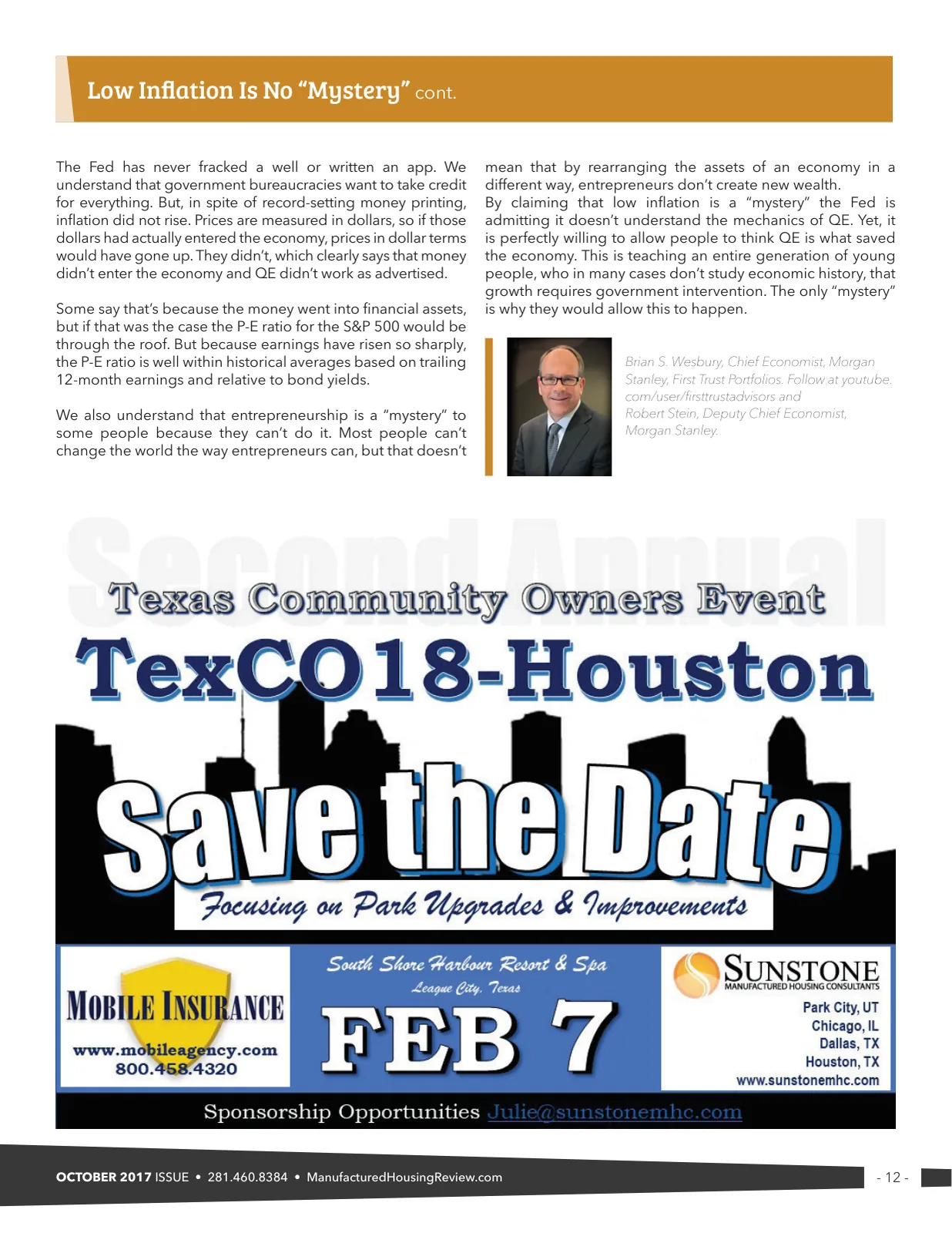 Low Inflation Is No "Mystery" cont.

The Fed has never fracked a well or written an app. We understand that government bureaucracies want to take credit for everything. But, in spite of record-setting money printing, inflation did not rise. Prices are measured in dollars, so if those dollars had actually entered the economy, prices in dollar terms would have gone up. They didn't, which clearly says that money didn't enter the economy and QE didn't work as advertised.

Some say that's because the money went into financial assets, but if that was the case the P-E ratio for the S&P 500 would be through the roof. But because earnings have risen so sharply, the P-E ratio is well within historical averages based on trailing 12-month earnings and relative to bond yields.

We also understand that entrepreneurship is a "mystery" to some people because they can't do it. Most people can't change the world the way entrepreneurs can, but that doesn't mean that by rearranging the assets of an economy in a different way, entrepreneurs don't create new wealth.

By claiming that low inflation is a "mystery" the Fed is admitting it doesn't understand the mechanics of QE. Yet, it is perfectly willing to allow people to think QE is what saved the economy. This is teaching an entire generation of young people, who in many cases don't study economic history, that growth requires government intervention. The only "mystery" is why they would allow this to happen.

Brian S. Wesbury, Chief Economist, Morgan Stanley, First Trust Portfolios. Follow at youtube.com/user/firsttrustadvisors and Robert Stein, Deputy Chief Economist, Morgan Stanley.

Second Annual

Texas Community Owners Event

TexCO18-Houston

Save the Date

Focusing on Park Upgrades & Improvements

MOBILE INSURANCE
www.mobileagency.com
800.458.4320

South Shore Harbour Resort & Spa
League City, Texas
FEB 7

SUNSTONE
MANUFACTURED HOUSING CONSULTANTS
Park City, UT
Chicago, IL
Dallas, TX
Houston, TX
www.sunstonemhc.com

Sponsorship Opportunities Julie@sunstonemhc.com

OCTOBER 2017 ISSUE • 281.460.8384 • ManufacturedHousingReview.com

- 12 -